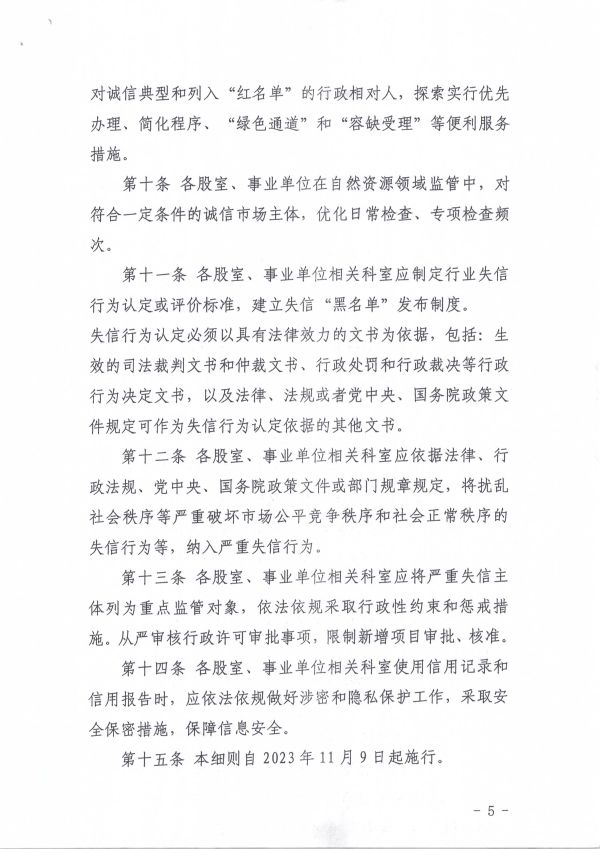 对诚信典型和列入“红名单”的行政相对人，探索实行优先办理、简化程序、“绿色通道”和“容缺受理”等便利服务措施。

第十条 各股室、事业单位在自然资源领域监管中，对符合一定条件的诚信市场主体，优化日常检查、专项检查频次。

第十一条 各股室、事业单位相关科室应制定行业失信行为认定或评价标准，建立失信“黑名单”发布制度。

失信行为认定必须以具有法律效力的文书为依据，包括：生效的司法裁判文书和仲裁文书、行政处罚和行政裁决等行政行为决定文书，以及法律、法规或者党中央、国务院政策文件规定可作为失信行为认定依据的其他文书。

第十二条 各股室、事业单位相关科室应依据法律、行政法规、党中央、国务院政策文件或部门规章规定，将扰乱社会秩序等严重破坏市场公平竞争秩序和社会正常秩序的失信行为等，纳入严重失信行为。

第十三条 各股室、事业单位相关科室应将严重失信主体列为重点监管对象，依法依规采取行政性约束和惩戒措施。从严审核行政许可审批事项，限制新增项目审批、核准。

第十四条 各股室、事业单位相关科室使用信用记录和信用报告时，应依法依规做好涉密和隐私保护工作，采取安全保密措施，保障信息安全。

第十五条 本细则自 2023 年 11 月 9 日起施行。

- 5 -